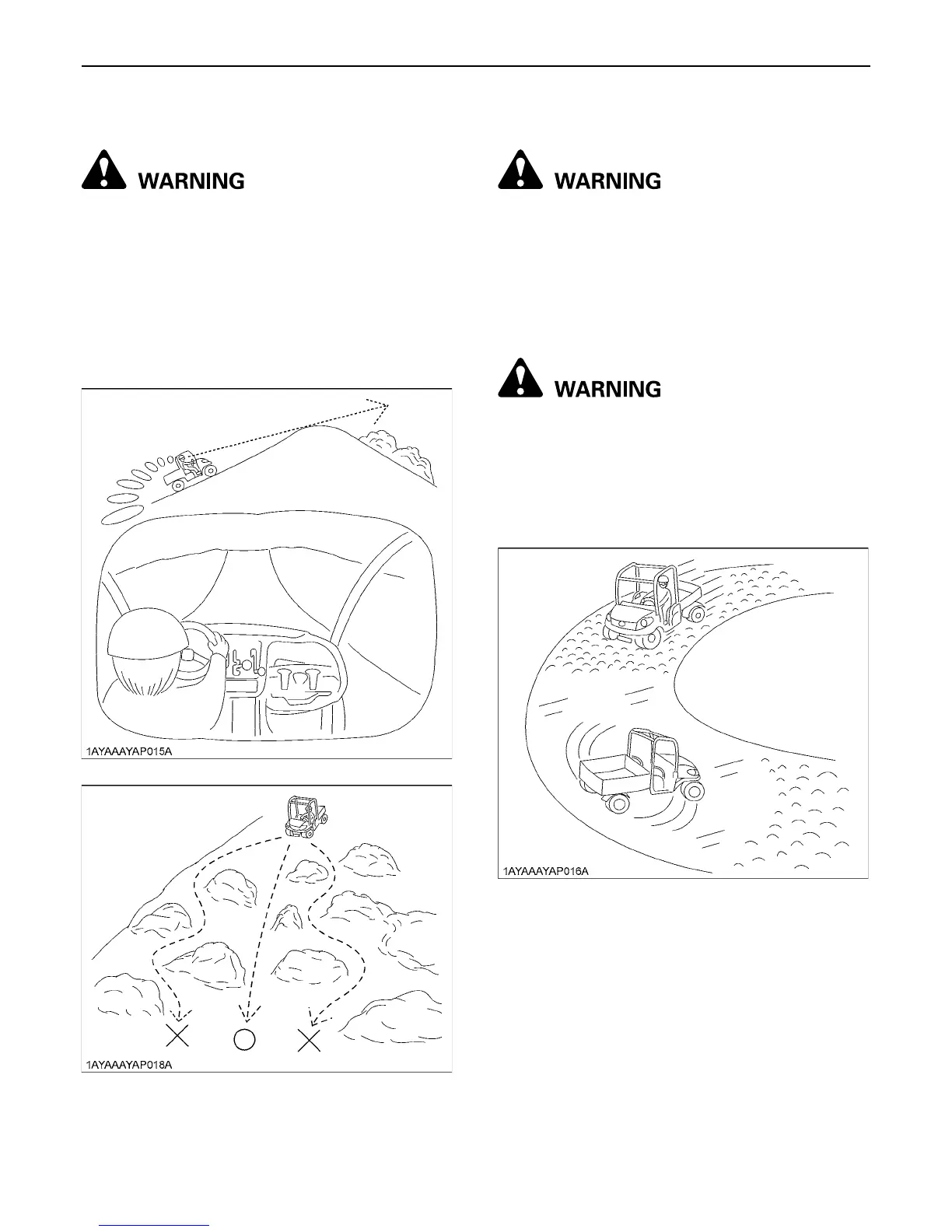 WARNING

1AYAAAYAP015A

1AYAAAYAP018A

WARNING

WARNING

1AYAAAYAP016A